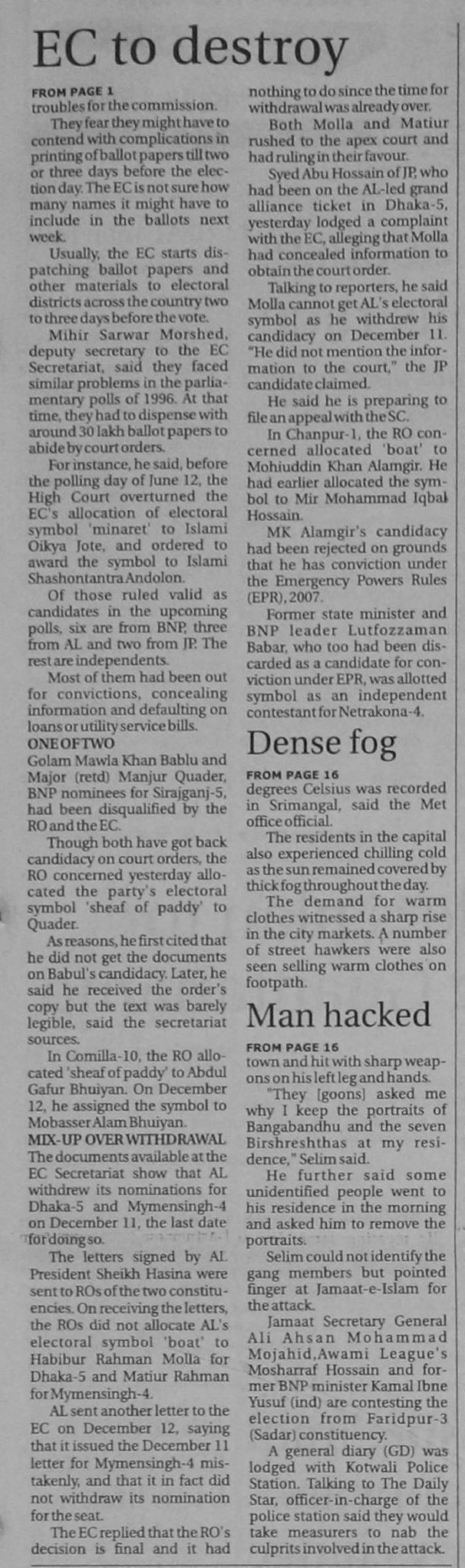 EC to destroy

FROM PAGE 1
troubles for the commission.

They fear they might have to contend with complications in printing of ballot papers till two or three days before the election day. The EC is not sure how many names it might have to include in the ballots next week.

Usually, the EC starts dispatching ballot papers and other materials to electoral districts across the country two to three days before the vote.

Mihir Sarwar Morshed, deputy secretary to the EC Secretariat, said they faced similar problems in the parliamentary polls of 1996. At that time, they had to dispense with around 30 lakh ballot papers to abide by court orders.

For instance, he said, before the polling day of June 12, the High Court overturned the EC's allocation of electoral symbol 'minaret' to Islami Oikya Jote, and ordered to award the symbol to Islami Shashontantra Andolon.

Of those ruled valid as candidates in the upcoming polls, six are from BNP, three from AL and two from JP. The rest are independents.

Most of them had been out for convictions, concealing information and defaulting on loans or utility service bills.

ONE OF TWO
Golam Mawla Khan Bablu and Major (retd) Manjur Quader, BNP nominees for Sirajganj-5, had been disqualified by the RO and the EC.

Though both have got back candidacy on court orders, the RO concerned yesterday allocated the party's electoral symbol 'sheaf of paddy' to Quader.

As reasons, he first cited that he did not get the documents on Babul's candidacy. Later, he said he received the order's copy but the text was barely legible, said the secretariat sources.

In Comilla-10, the RO allocated 'sheaf of paddy' to Abdul Gafur Bhuiyan. On December 12, he assigned the symbol to Mobasser Alam Bhuiyan.

MIX-UP OVER WITHDRAWAL
The documents available at the EC Secretariat show that AL withdrew its nominations for Dhaka-5 and Mymensingh-4 on December 11, the last date for doing so.

The letters signed by AL President Sheikh Hasina were sent to ROs of the two constituencies. On receiving the letters, the ROs did not allocate AL's electoral symbol 'boat' to Habibur Rahman Molla for Dhaka-5 and Matiur Rahman for Mymensingh-4.

AL sent another letter to the EC on December 12, saying that it issued the December 11 letter for Mymensingh-4 mistakenly, and that it in fact did not withdraw its nomination for the seat.

The EC replied that the RO's decision is final and it had nothing to do since the time for withdrawal was already over.

Both Molla and Matiur rushed to the apex court and had ruling in their favour.

Syed Abu Hossain of JP, who had been on the AL-led grand alliance ticket in Dhaka-5, yesterday lodged a complaint with the EC, alleging that Molla had concealed information to obtain the court order.

Talking to reporters, he said Molla cannot get AL's electoral symbol as he withdrew his candidacy on December 11. "He did not mention the information to the court," the JP candidate claimed.

He said he is preparing to file an appeal with the SC.

In Chanpur-1, the RO concerned allocated 'boat' to Mohiuddin Khan Alamgir. He had earlier allocated the symbol to Mir Mohammad Iqbal Hossain.

MK Alamgir's candidacy had been rejected on grounds that he has conviction under the Emergency Powers Rules (EPR), 2007.

Former state minister and BNP leader Lutfozzaman Babar, who too had been discarded as a candidate for conviction under EPR, was allotted symbol as an independent contestant for Netrakona-4.

Dense fog

FROM PAGE 16
degrees Celsius was recorded in Srimangal, said the Met office official.

The residents in the capital also experienced chilling cold as the sun remained covered by thick fog throughout the day.

The demand for warm clothes witnessed a sharp rise in the city markets. A number of street hawkers were also seen selling warm clothes on footpath.

Man hacked

FROM PAGE 16
town and hit with sharp weapons on his left leg and hands.

"They [goons] asked me why I keep the portraits of Bangabandhu and the seven Birshreshthas at my residence," Selim said.

He further said some unidentified people went to his residence in the morning and asked him to remove the portraits.

Selim could not identify the gang members but pointed finger at Jamaat-e-Islam for the attack.

Jamaat Secretary General Ali Ahsan Mohammad Mojahid, Awami League's Mosharraf Hossain and former BNP minister Kamal Ibne Yusuf (ind) are contesting the election from Faridpur-3 (Sadar) constituency.

A general diary (GD) was lodged with Kotwali Police Station. Talking to The Daily Star, officer-in-charge of the police station said they would take measurers to nab the culprits involved in the attack.